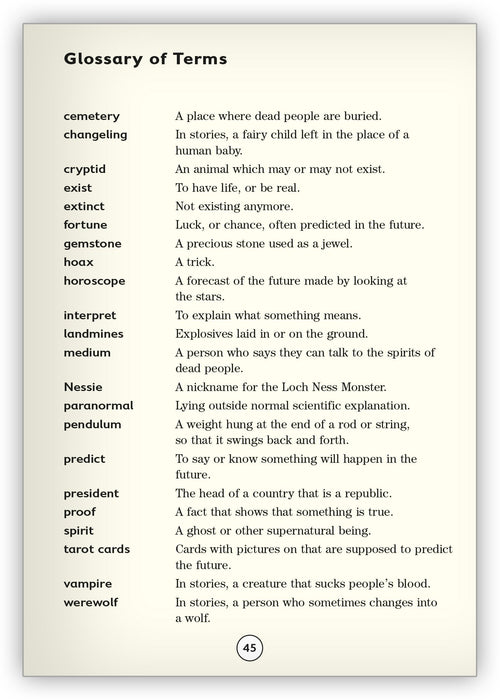 Glossary of Terms

| | |
|---|---|
| cemetery | A place where dead people are buried. |
| changeling | In stories, a fairy child left in the place of a human baby. |
| cryptid | An animal which may or may not exist. |
| exist | To have life, or be real. |
| extinct | Not existing anymore. |
| fortune | Luck, or chance, often predicted in the future. |
| gemstone | A precious stone used as a jewel. |
| hoax | A trick. |
| horoscope | A forecast of the future made by looking at the stars. |
| interpret | To explain what something means. |
| landmines | Explosives laid in or on the ground. |
| medium | A person who says they can talk to the spirits of dead people. |
| Nessie | A nickname for the Loch Ness Monster. |
| paranormal | Lying outside normal scientific explanation. |
| pendulum | A weight hung at the end of a rod or string, so that it swings back and forth. |
| predict | To say or know something will happen in the future. |
| president | The head of a country that is a republic. |
| proof | A fact that shows that something is true. |
| spirit | A ghost or other supernatural being. |
| tarot cards | Cards with pictures on that are supposed to predict the future. |
| vampire | In stories, a creature that sucks people's blood. |
| werewolf | In stories, a person who sometimes changes into a wolf. |

45